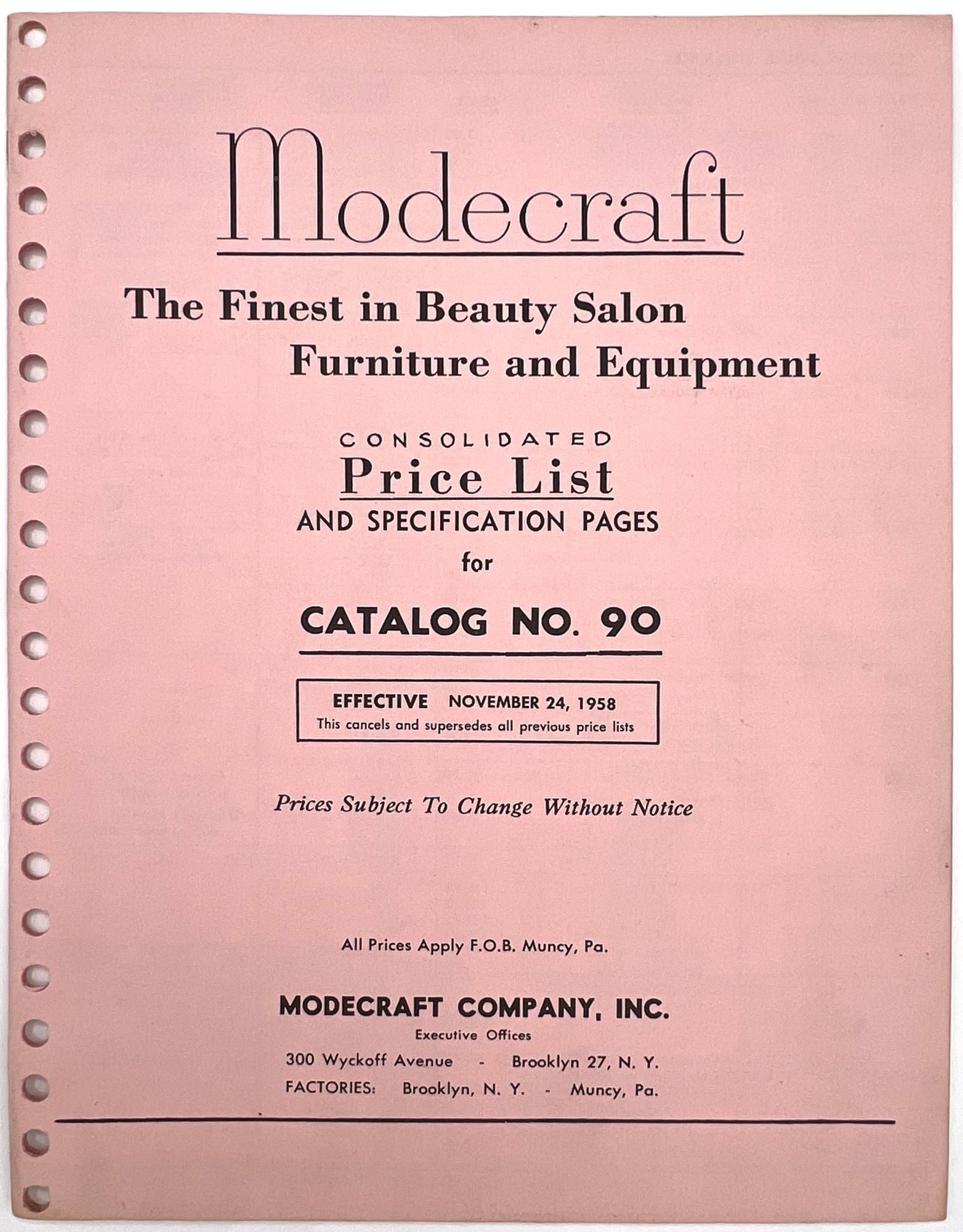 Modecraft

The Finest in Beauty Salon
Furniture and Equipment

CONSOLIDATED
Price List
AND SPECIFICATION PAGES
for

CATALOG NO. 90

EFFECTIVE NOVEMBER 24, 1958
This cancels and supersedes all previous price lists

Prices Subject To Change Without Notice

All Prices Apply F.O.B. Muncy, Pa.

MODECRAFT COMPANY, INC.
Executive Offices
300 Wyckoff Avenue - Brooklyn 27, N. Y.
FACTORIES: Brooklyn, N. Y. - Muncy, Pa.